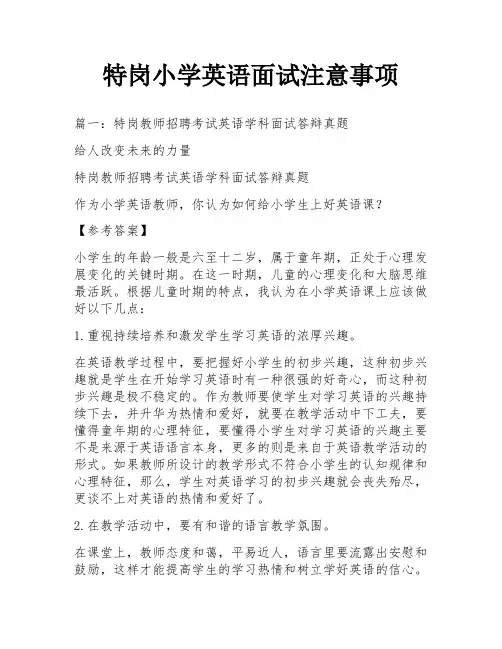 特岗小学英语面试注意事项

篇一：特岗教师招聘考试英语学科面试答辩真题

给人改变未来的力量

特岗教师招聘考试英语学科面试答辩真题

作为小学英语教师，你认为如何给小学生上好英语课？

【参考答案】

小学生的年龄一般是六至十二岁，属于童年期，正处于心理发展变化的关键时期。在这一时期，儿童的心理变化和大脑思维最活跃。根据儿童时期的特点，我认为在小学英语课上应该做好以下几点：

1.重视持续培养和激发学生学习英语的浓厚兴趣。

在英语教学过程中，要把握好小学生的初步兴趣，这种初步兴趣就是学生在开始学习英语时有一种很强的好奇心，而这种初步兴趣是极不稳定的。作为教师要使学生对学习英语的兴趣持续下去，并升华为热情和爱好，就要在教学活动中下工夫，要懂得童年期的心理特征，要懂得小学生对学习英语的兴趣主要不是来源于英语语言本身，更多的则是来自于英语教学活动的形式。如果教师所设计的教学形式不符合小学生的认知规律和心理特征，那么，学生对英语学习的初步兴趣就会丧失殆尽，更谈不上对英语的热情和爱好了。

2.在教学活动中，要有和谐的语言教学氛围。

在课堂上，教师态度和蔼，平易近人，语言里要流露出安慰和鼓励，这样才能提高学生的学习热情和树立学好英语的信心。